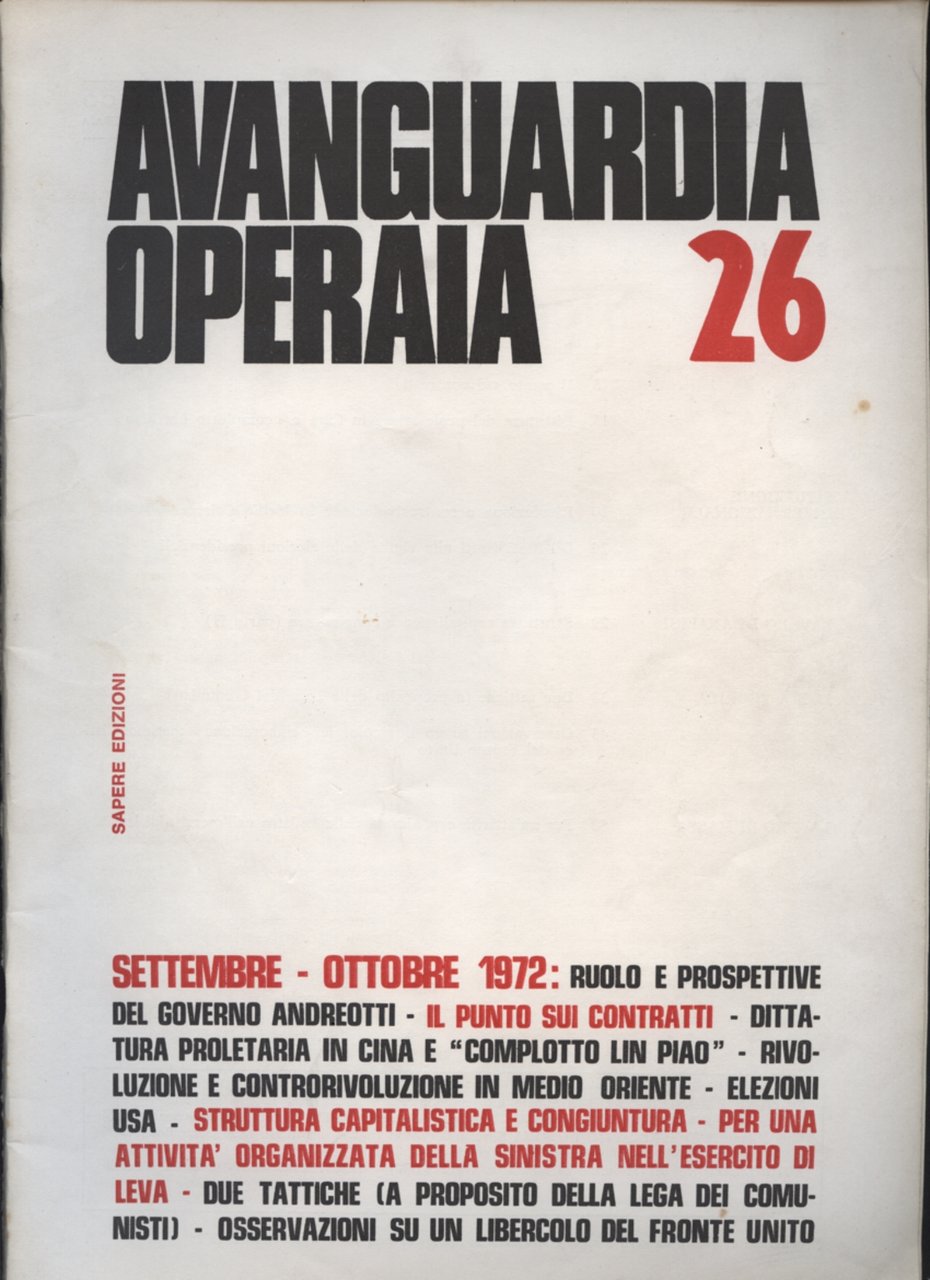 AVANGUARDIA
OPERAIA 26

SAPERE EDIZIONI

SETTEMBRE - OTTOBRE 1972: RUOLO E PROSPETTIVE DEL GOVERNO ANDREOTTI - IL PUNTO SUI CONTRATTI - DITTATURA PROLETARIA IN CINA E "COMPLOTTO LIN PIAO" - RIVOLUZIONE E CONTRORIVOLUZIONE IN MEDIO ORIENTE - ELEZIONI USA - STRUTTURA CAPITALISTICA E CONGIUNTURA - PER UNA ATTIVITA' ORGANIZZATA DELLA SINISTRA NELL'ESERCITO DI LEVA - DUE TATTICHE (A PROPOSITO DELLA LEGA DEI COMUNISTI) - OSSERVAZIONI SU UN LIBERCOLO DEL FRONTE UNITO